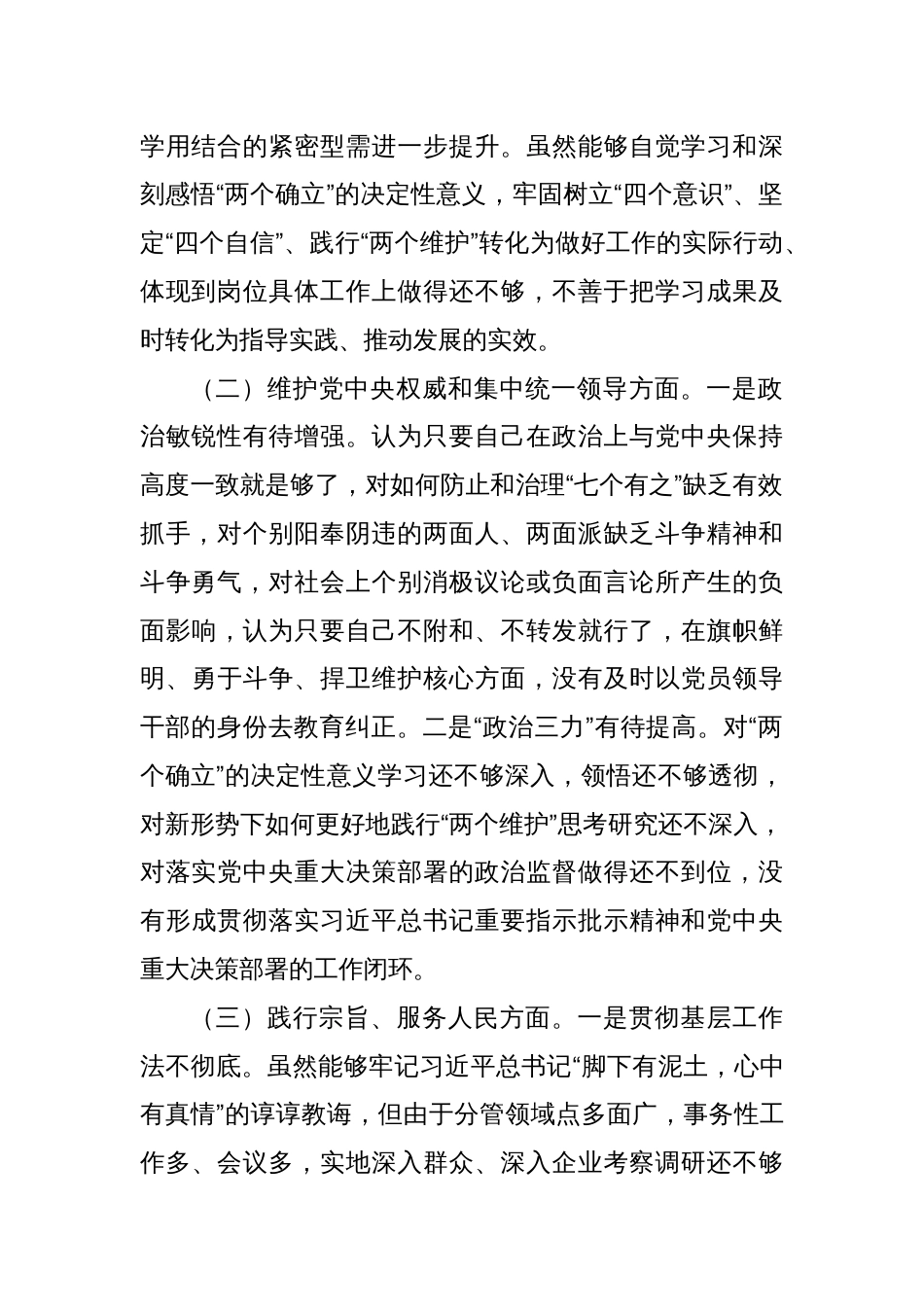 学用结合的紧密型需进一步提升。虽然能够自觉学习和深刻感悟“两个确立”的决定性意义，牢固树立“四个意识”、坚定“四个自信”、践行“两个维护”转化为做好工作的实际行动、体现到岗位具体工作上做得还不够，不善于把学习成果及时转化为指导实践、推动发展的实效。

（二）维护党中央权威和集中统一领导方面。一是政治敏锐性有待增强。认为只要自己在政治上与党中央保持高度一致就是够了，对如何防止和治理“七个有之”缺乏有效抓手，对个别阳奉阴违的两面人、两面派缺乏斗争精神和斗争勇气，对社会上个别消极议论或负面言论所产生的负面影响，认为只要自己不附和、不转发就行了，在旗帜鲜明、勇于斗争、捍卫维护核心方面，没有及时以党员领导干部的身份去教育纠正。二是“政治三力”有待提高。对“两个确立”的决定性意义学习还不够深入，领悟还不够透彻，对新形势下如何更好地践行“两个维护”思考研究还不深入，对落实党中央重大决策部署的政治监督做得还不到位，没有形成贯彻落实习近平总书记重要指示批示精神和党中央重大决策部署的工作闭环。

（三）践行宗旨、服务人民方面。一是贯彻基层工作法不彻底。虽然能够牢记习近平总书记“脚下有泥土，心中有真情”的谆谆教诲，但由于分管领域点多面广，事务性工作多、会议多，实地深入群众、深入企业考察调研还不够